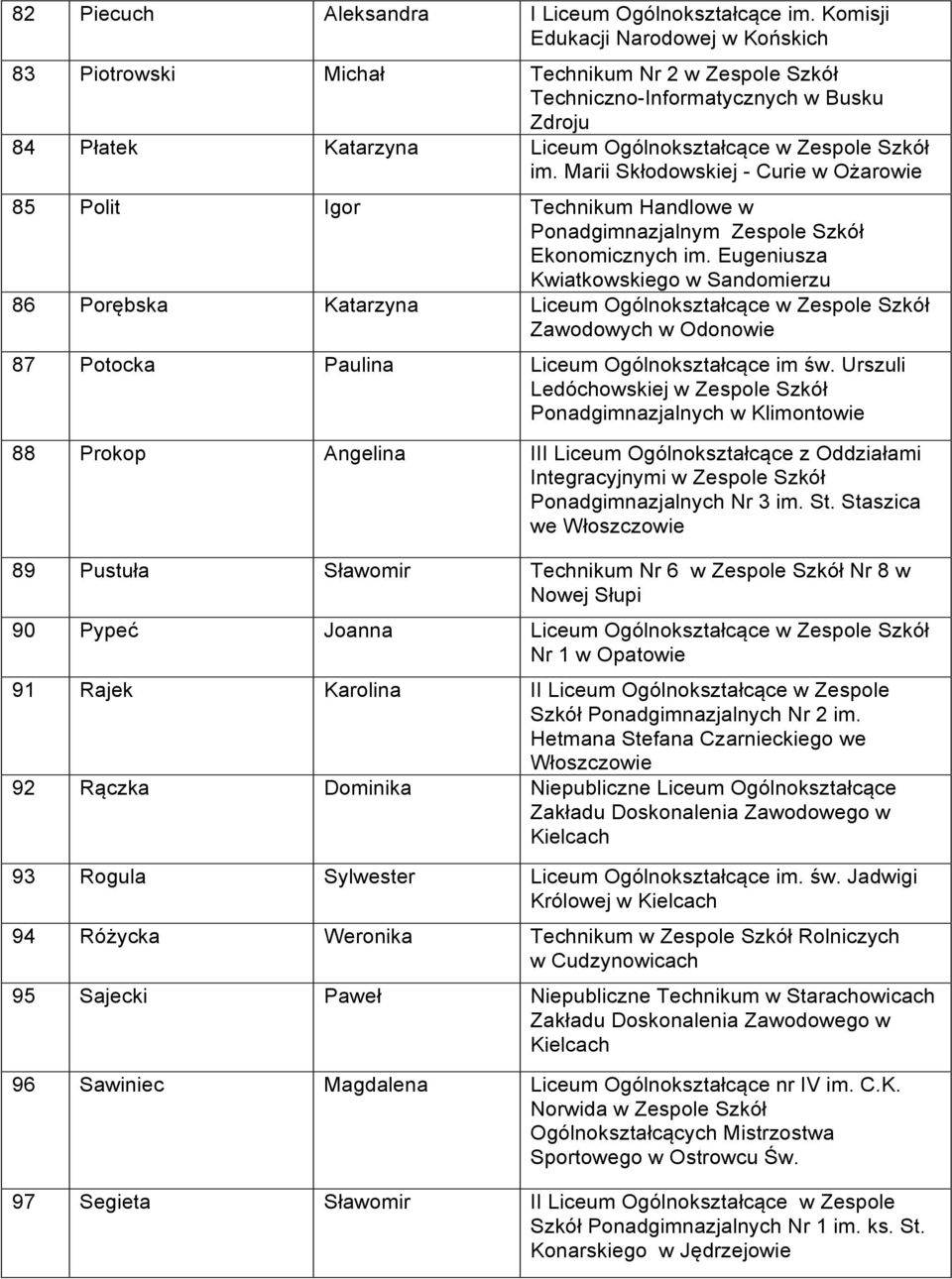 | 82 | Piecuch | Aleksandra | I Liceum Ogólnokształcące im. Komisji Edukacji Narodowej w Końskich |
|---|---|---|---|
| 83 | Piotrowski | Michał | Technikum Nr 2 w Zespole Szkół Techniczno-Informatycznych w Busku Zdroju |
| 84 | Płatek | Katarzyna | Liceum Ogólnokształcące w Zespole Szkół im. Marii Skłodowskiej - Curie w Ożarowie |
| 85 | Polit | Igor | Technikum Handlowe w Ponadgimnazjalnym Zespole Szkół Ekonomicznych im. Eugeniusza Kwiatkowskiego w Sandomierzu |
| 86 | Porębska | Katarzyna | Liceum Ogólnokształcące w Zespole Szkół Zawodowych w Odonowie |
| 87 | Potocka | Paulina | Liceum Ogólnokształcące im św. Urszuli Ledóchowskiej w Zespole Szkół Ponadgimnazjalnych w Klimontowie |
| 88 | Prokop | Angelina | III Liceum Ogólnokształcące z Oddziałami Integracyjnymi w Zespole Szkół Ponadgimnazjalnych Nr 3 im. St. Staszica we Włoszczowie |
| 89 | Pustuła | Sławomir | Technikum Nr 6 w Zespole Szkół Nr 8 w Nowej Słupi |
| 90 | Pypeć | Joanna | Liceum Ogólnokształcące w Zespole Szkół Nr 1 w Opatowie |
| 91 | Rajek | Karolina | II Liceum Ogólnokształcące w Zespole Szkół Ponadgimnazjalnych Nr 2 im. Hetmana Stefana Czarnieckiego we Włoszczowie |
| 92 | Rączka | Dominika | Niepubliczne Liceum Ogólnokształcące Zakładu Doskonalenia Zawodowego w Kielcach |
| 93 | Rogula | Sylwester | Liceum Ogólnokształcące im. św. Jadwigi Królowej w Kielcach |
| 94 | Różycka | Weronika | Technikum w Zespole Szkół Rolniczych w Cudzynowicach |
| 95 | Sajecki | Paweł | Niepubliczne Technikum w Starachowicach Zakładu Doskonalenia Zawodowego w Kielcach |
| 96 | Sawiniec | Magdalena | Liceum Ogólnokształcące nr IV im. C.K. Norwida w Zespole Szkół Ogólnokształcących Mistrzostwa Sportowego w Ostrowcu Św. |
| 97 | Segieta | Sławomir | II Liceum Ogólnokształcące w Zespole Szkół Ponadgimnazjalnych Nr 1 im. ks. St. Konarskiego w Jędrzejowie |